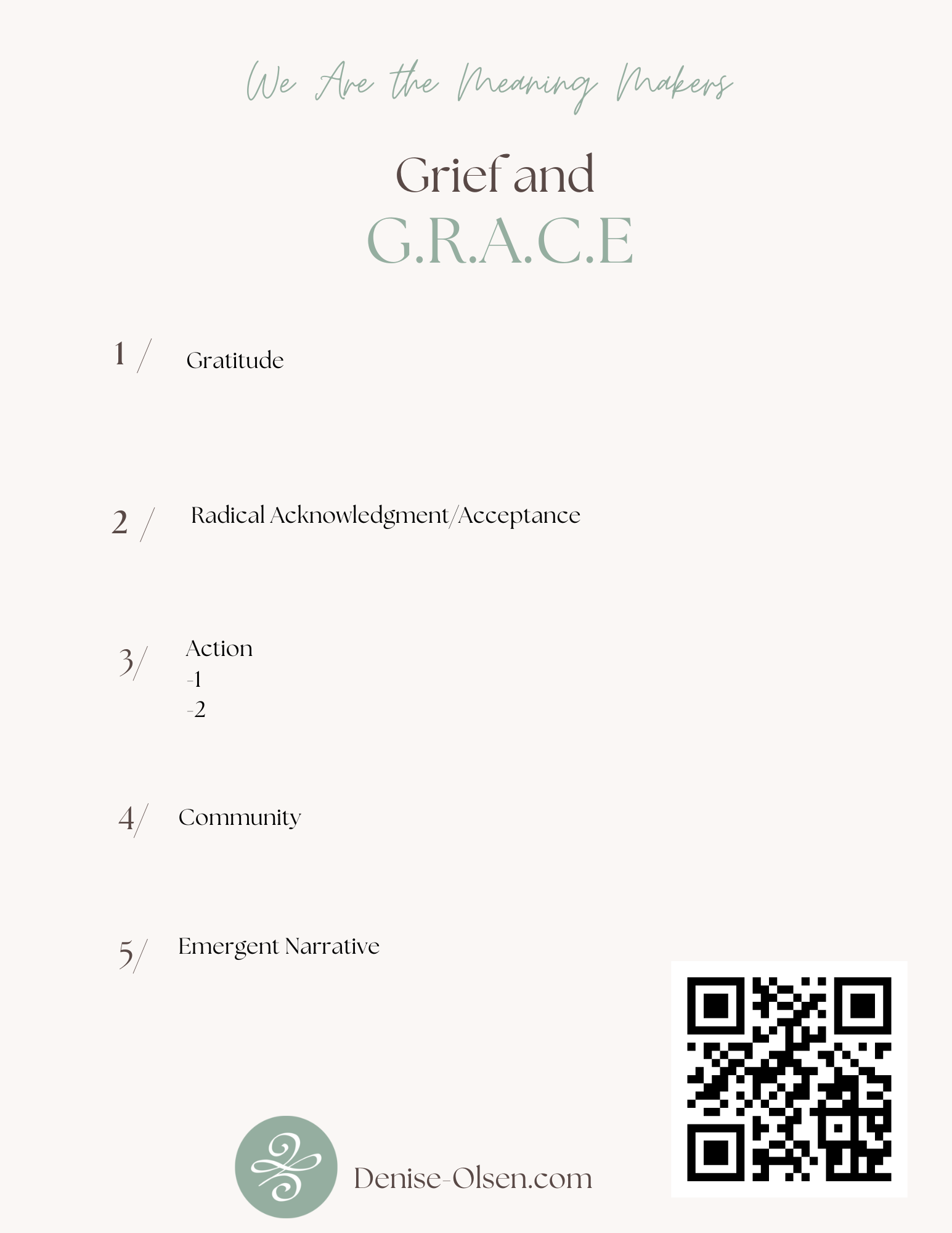 We Are the Meaning Makers

Grief and
G.R.A.C.E

1 / Gratitude

2 / Radical Acknowledgment/Acceptance

3/ Action
-1
-2

4/ Community

5/ Emergent Narrative

Denise-Olsen.com